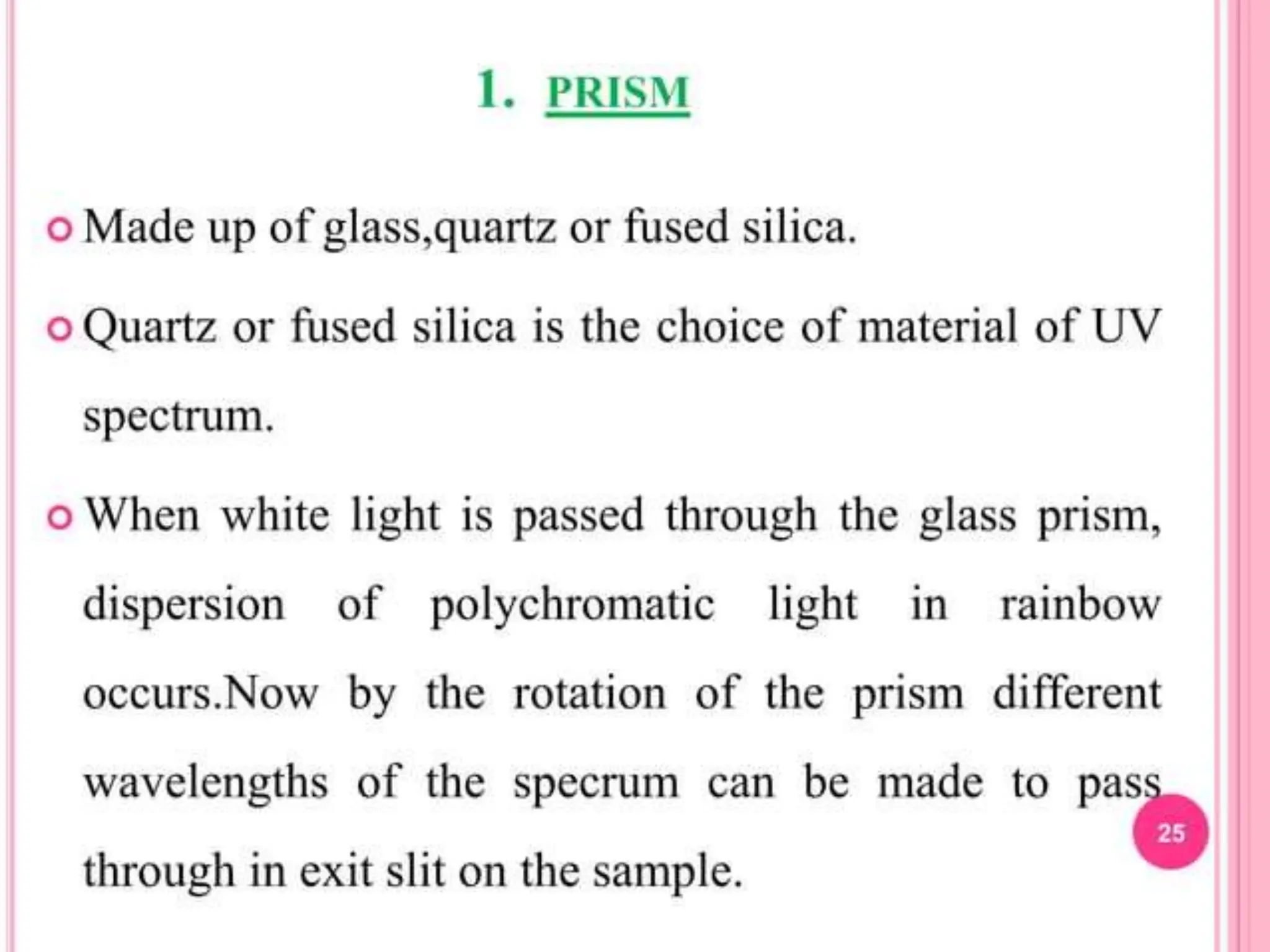 1. PRISM

• Made up of glass,quartz or fused silica.

• Quartz or fused silica is the choice of material of UV spectrum.

• When white light is passed through the glass prism, dispersion of polychromatic light in rainbow occurs.Now by the rotation of the prism different wavelengths of the specrum can be made to pass through in exit slit on the sample.

25